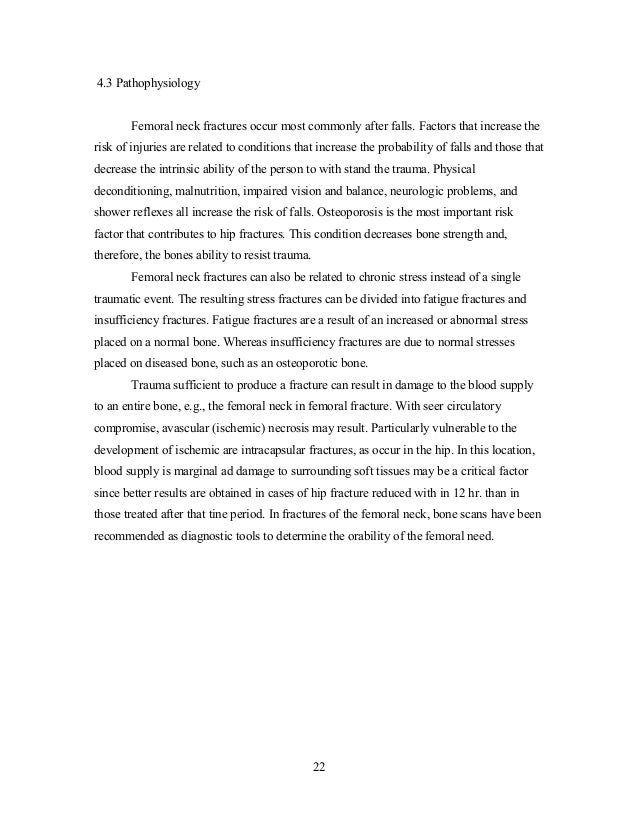 4.3 Pathophysiology

Femoral neck fractures occur most commonly after falls. Factors that increase the risk of injuries are related to conditions that increase the probability of falls and those that decrease the intrinsic ability of the person to with stand the trauma. Physical deconditioning, malnutrition, impaired vision and balance, neurologic problems, and shower reflexes all increase the risk of falls. Osteoporosis is the most important risk factor that contributes to hip fractures. This condition decreases bone strength and, therefore, the bones ability to resist trauma.

Femoral neck fractures can also be related to chronic stress instead of a single traumatic event. The resulting stress fractures can be divided into fatigue fractures and insufficiency fractures. Fatigue fractures are a result of an increased or abnormal stress placed on a normal bone. Whereas insufficiency fractures are due to normal stresses placed on diseased bone, such as an osteoporotic bone.

Trauma sufficient to produce a fracture can result in damage to the blood supply to an entire bone, e.g., the femoral neck in femoral fracture. With seer circulatory compromise, avascular (ischemic) necrosis may result. Particularly vulnerable to the development of ischemic are intracapsular fractures, as occur in the hip. In this location, blood supply is marginal ad damage to surrounding soft tissues may be a critical factor since better results are obtained in cases of hip fracture reduced with in 12 hr. than in those treated after that tine period. In fractures of the femoral neck, bone scans have been recommended as diagnostic tools to determine the orability of the femoral need.

22